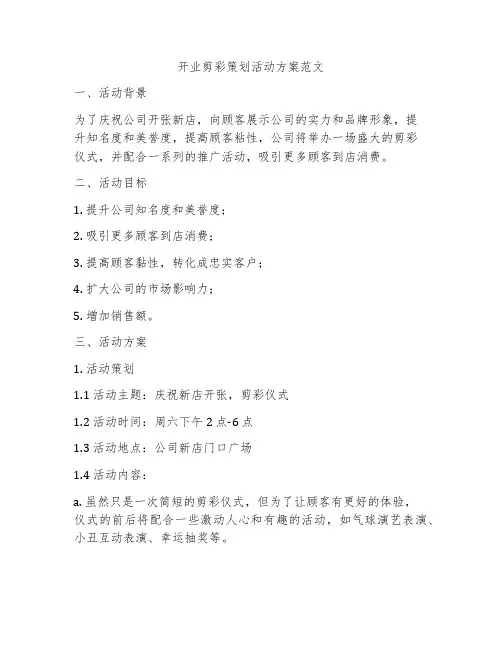 开业剪彩策划活动方案范文

一、活动背景

为了庆祝公司开张新店，向顾客展示公司的实力和品牌形象，提升知名度和美誉度，提高顾客粘性，公司将举办一场盛大的剪彩仪式，并配合一系列的推广活动，吸引更多顾客到店消费。

二、活动目标

1. 提升公司知名度和美誉度；

2. 吸引更多顾客到店消费；

3. 提高顾客黏性，转化成忠实客户；

4. 扩大公司的市场影响力；

5. 增加销售额。

三、活动方案

1. 活动策划

1.1 活动主题：庆祝新店开张，剪彩仪式

1.2 活动时间：周六下午 2 点-6 点

1.3 活动地点：公司新店门口广场

1.4 活动内容：

a. 虽然只是一次简短的剪彩仪式，但为了让顾客有更好的体验，仪式的前后将配合一些激动人心和有趣的活动，如气球演艺表演、小丑互动表演、幸运抽奖等。